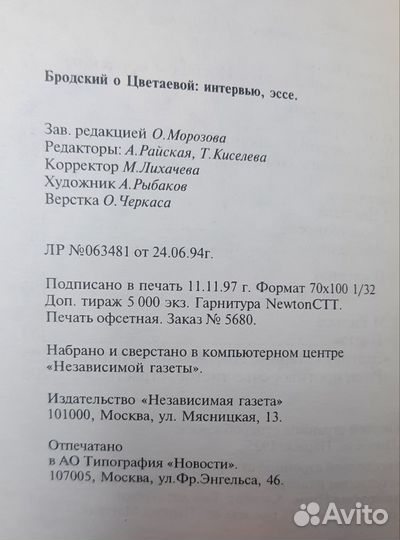 Бродский о Цветаевой: интервью, эссе.

Зав. редакцией О.Морозова
Редакторы: А.Райская, Т.Киселева
Корректор М.Лихачева
Художник А.Рыбаков
Верстка О.Черкаса

ЛР №063481 от 24.06.94г.

Подписано в печать 11.11.97 г. Формат 70х100 1/32
Доп. тираж 5 000 экз. Гарнитура NewtonCTT.
Печать офсетная. Заказ № 5680.

Набрано и сверстано в компьютерном центре «Независимой газеты».

Издательство «Независимая газета»
101000, Москва, ул. Мясницкая, 13.

Отпечатано
в АО Типография «Новости».
107005, Москва, ул.Фр.Энгельса, 46.

Avito